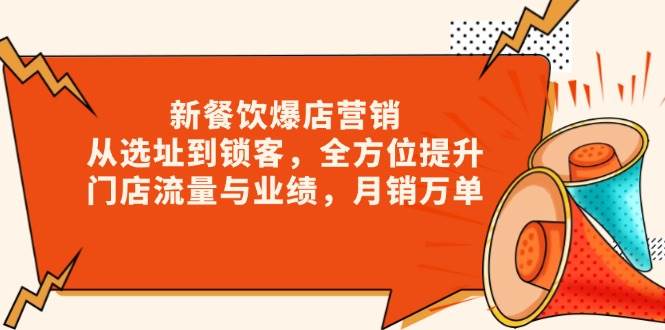 新餐饮爆店营销
从选址到锁客，全方位提升
门店流量与业绩，月销万单